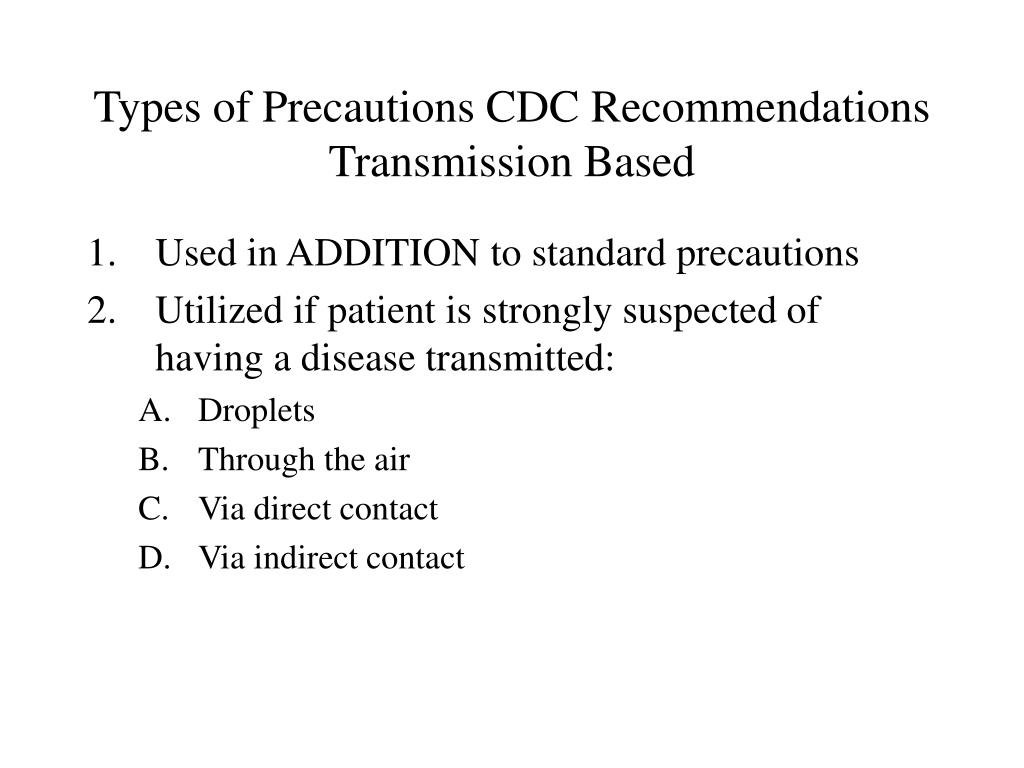 Types of Precautions CDC Recommendations Transmission Based

1. Used in ADDITION to standard precautions
2. Utilized if patient is strongly suspected of having a disease transmitted:
A. Droplets
B. Through the air
C. Via direct contact
D. Via indirect contact